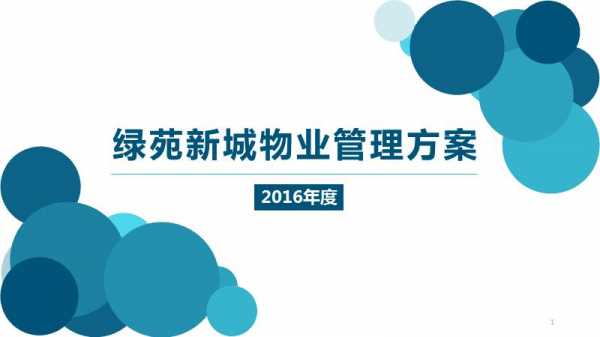 绿苑新城物业管理方案

2016年度

1